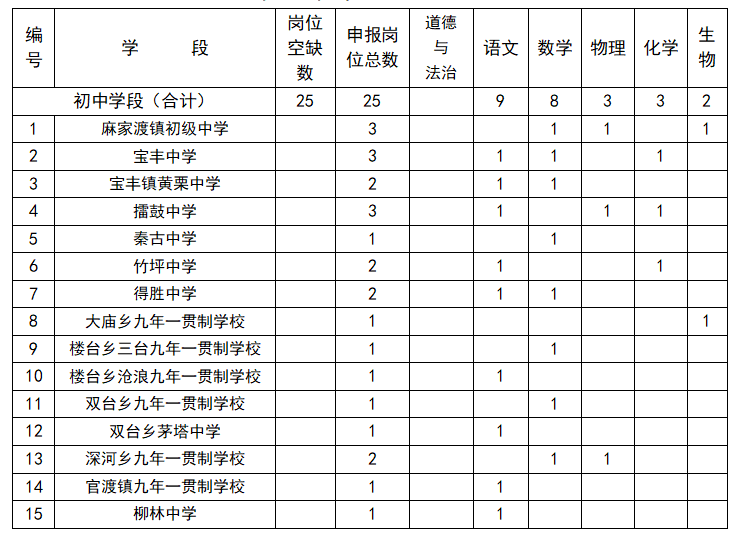 | 编号 | 学 段 | 岗位空缺数 | 申报岗位总数 | 道德与法治 | 语文 | 数学 | 物理 | 化学 | 生物 |
|---|---|---|---|---|---|---|---|---|---|
| 初中学段（合计） | | 25 | 25 | | 9 | 8 | 3 | 3 | 2 |
| 1 | 麻家渡镇初级中学 | | 3 | | | 1 | 1 | | 1 |
| 2 | 宝丰中学 | | 3 | | 1 | 1 | | 1 | |
| 3 | 宝丰镇黄栗中学 | | 2 | | 1 | 1 | | | |
| 4 | 擂鼓中学 | | 3 | | 1 | | 1 | 1 | |
| 5 | 秦古中学 | | 1 | | | 1 | | | |
| 6 | 竹坪中学 | | 2 | | 1 | | | 1 | |
| 7 | 得胜中学 | | 2 | | 1 | 1 | | | |
| 8 | 大庙乡九年一贯制学校 | | 1 | | | | | | 1 |
| 9 | 楼台乡三台九年一贯制学校 | | 1 | | | 1 | | | |
| 10 | 楼台乡沧浪九年一贯制学校 | | 1 | | 1 | | | | |
| 11 | 双台乡九年一贯制学校 | | 1 | | | 1 | | | |
| 12 | 双台乡茅塔中学 | | 1 | | 1 | | | | |
| 13 | 深河乡九年一贯制学校 | | 2 | | | 1 | 1 | | |
| 14 | 官渡镇九年一贯制学校 | | 1 | | 1 | | | | |
| 15 | 柳林中学 | | 1 | | 1 | | | | |